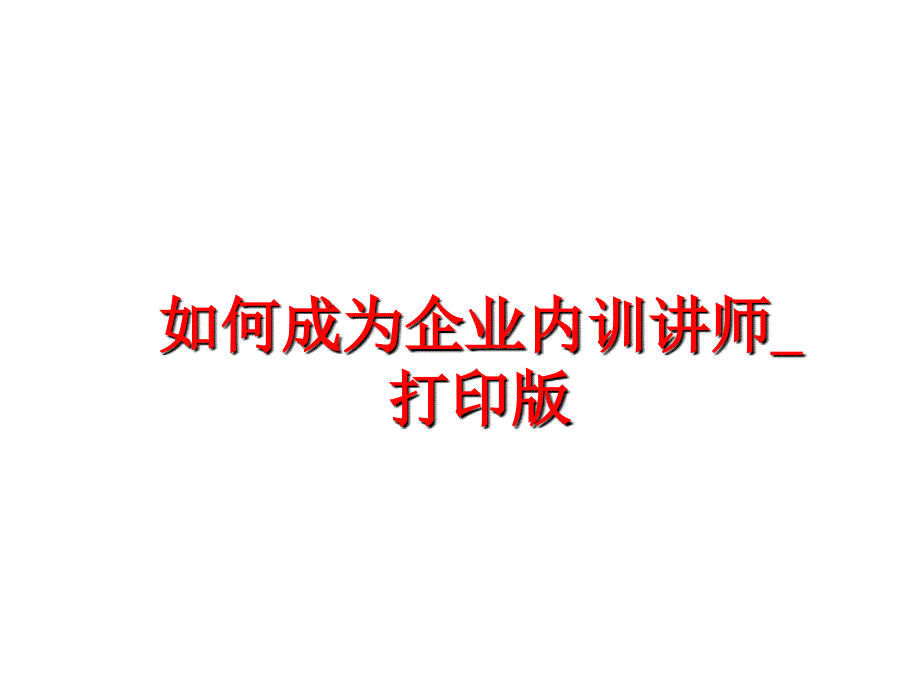 如何成为企业内训讲师_打印版